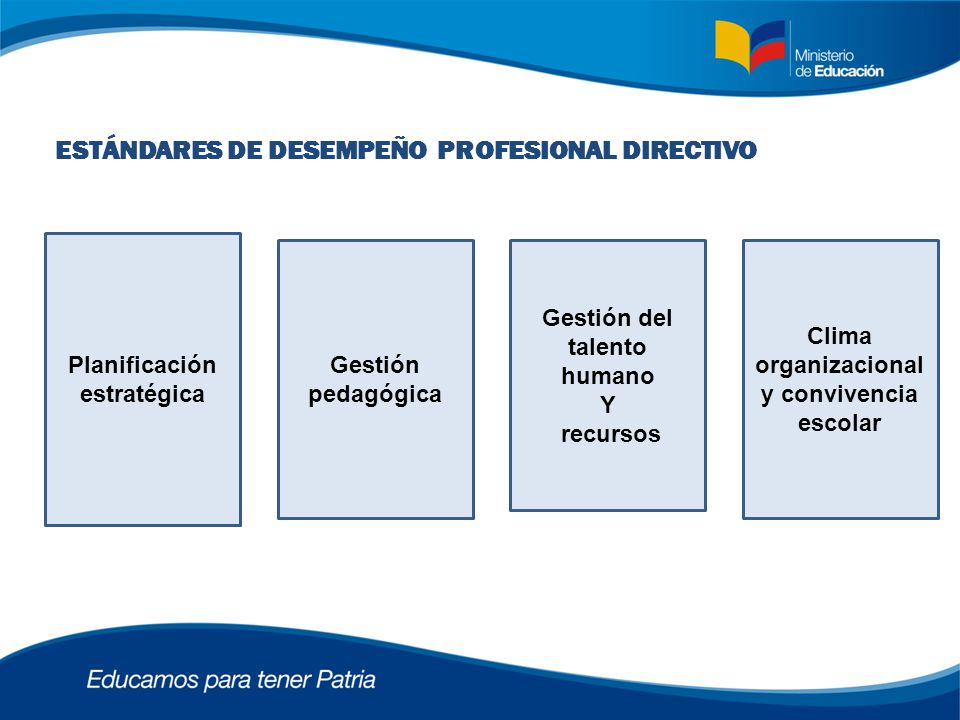 Ministerio de Educación

ESTÁNDARES DE DESEMPEÑO PROFESIONAL DIRECTIVO

Planificación estratégica

Gestión pedagógica

Gestión del talento humano Y recursos

Clima organizacional y convivencia escolar

Educamos para tener Patria